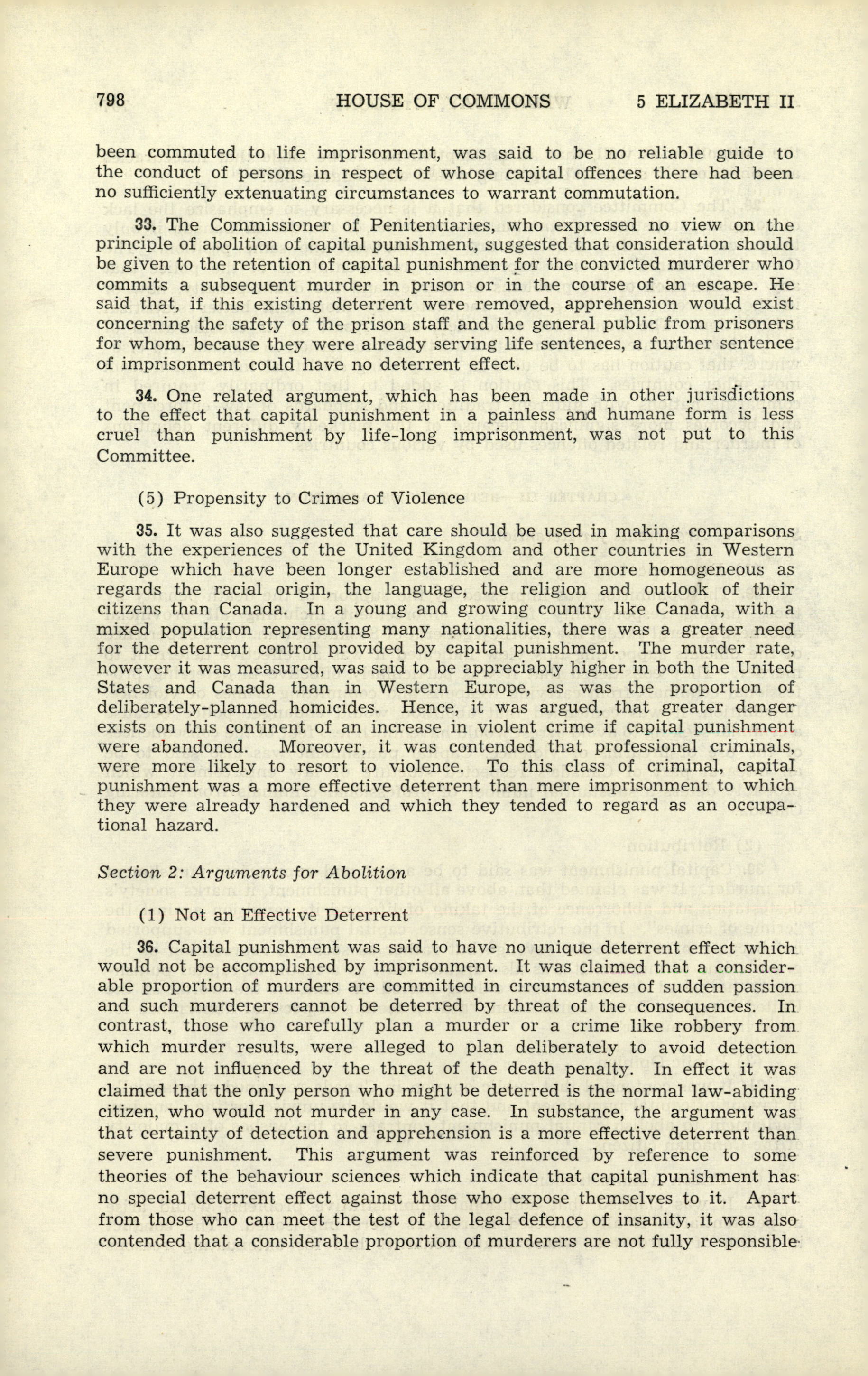 798 HOUSE OF COMMONS 5 ELIZABETH II

been commuted to life imprisonment, was said to be no reliable guide to the conduct of persons in respect of whose capital offences there had been no sufficiently extenuating circumstances to warrant commutation.

33. The Commissioner of Penitentiaries, who expressed no view on the principle of abolition of capital punishment, suggested that consideration should be given to the retention of capital punishment for the convicted murderer who commits a subsequent murder in prison or in the course of an escape. He said that, if this existing deterrent were removed, apprehension would exist concerning the safety of the prison staff and the general public from prisoners for whom, because they were already serving life sentences, a further sentence of imprisonment could have no deterrent effect.

34. One related argument, which has been made in other jurisdictions to the effect that capital punishment in a painless and humane form is less cruel than punishment by life-long imprisonment, was not put to this Committee.

(5) Propensity to Crimes of Violence

35. It was also suggested that care should be used in making comparisons with the experiences of the United Kingdom and other countries in Western Europe which have been longer established and are more homogeneous as regards the racial origin, the language, the religion and outlook of their citizens than Canada. In a young and growing country like Canada, with a mixed population representing many nationalities, there was a greater need for the deterrent control provided by capital punishment. The murder rate, however it was measured, was said to be appreciably higher in both the United States and Canada than in Western Europe, as was the proportion of deliberately-planned homicides. Hence, it was argued, that greater danger exists on this continent of an increase in violent crime if capital punishment were abandoned. Moreover, it was contended that professional criminals, were more likely to resort to violence. To this class of criminal, capital punishment was a more effective deterrent than mere imprisonment to which they were already hardened and which they tended to regard as an occupational hazard.

Section 2: Arguments for Abolition

(1) Not an Effective Deterrent

36. Capital punishment was said to have no unique deterrent effect which would not be accomplished by imprisonment. It was claimed that a considerable proportion of murders are committed in circumstances of sudden passion and such murderers cannot be deterred by threat of the consequences. In contrast, those who carefully plan a murder or a crime like robbery from which murder results, were alleged to plan deliberately to avoid detection and are not influenced by the threat of the death penalty. In effect it was claimed that the only person who might be deterred is the normal law-abiding citizen, who would not murder in any case. In substance, the argument was that certainty of detection and apprehension is a more effective deterrent than severe punishment. This argument was reinforced by reference to some theories of the behaviour sciences which indicate that capital punishment has no special deterrent effect against those who expose themselves to it. Apart from those who can meet the test of the legal defence of insanity, it was also contended that a considerable proportion of murderers are not fully responsible